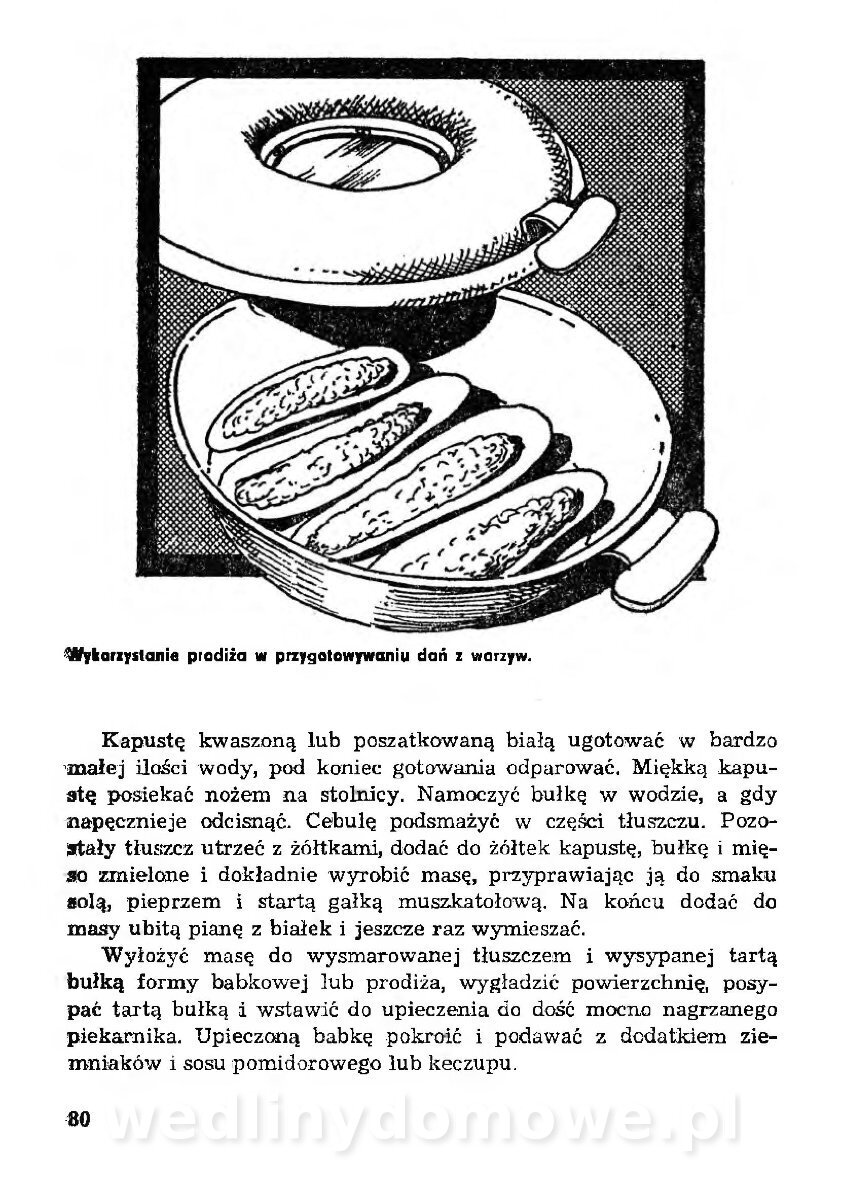 Wykorzystanie prodiża w przygotowywaniu dań z warzyw.

Kapustę kwaszoną lub poszatkowaną białą ugotować w bardzo małej ilości wody, pod koniec gotowania odparować. Miękką kapustę posiekać nożem na stolnicy. Namoczyć bułkę w wodzie, a gdy napęcznieje odcisnąć. Cebulę podsmażyć w części tłuszczu. Pozostały tłuszcz utrzeć z żółtkami, dodać do żółtek kapustę, bułkę i mięso zmielone i dokładnie wyrobić masę, przyprawiając ją do smaku solą, pieprzem i startą gałką muszkatołową. Na końcu dodać do masy ubitą pianę z białek i jeszcze raz wymieszać.

Wyłożyć masę do wysmarowanej tłuszczem i wysypanej tartą bułką formy babkowej lub prodiża, wygładzić powierzchnię, posypać tartą bułką i wstawić do upieczenia do dość mocno nagrzanego piekarnika. Upieczoną babkę pokroić i podawać z dodatkiem ziemniaków i sosu pomidorowego lub keczupu.

80

wedlinydomowe.pl